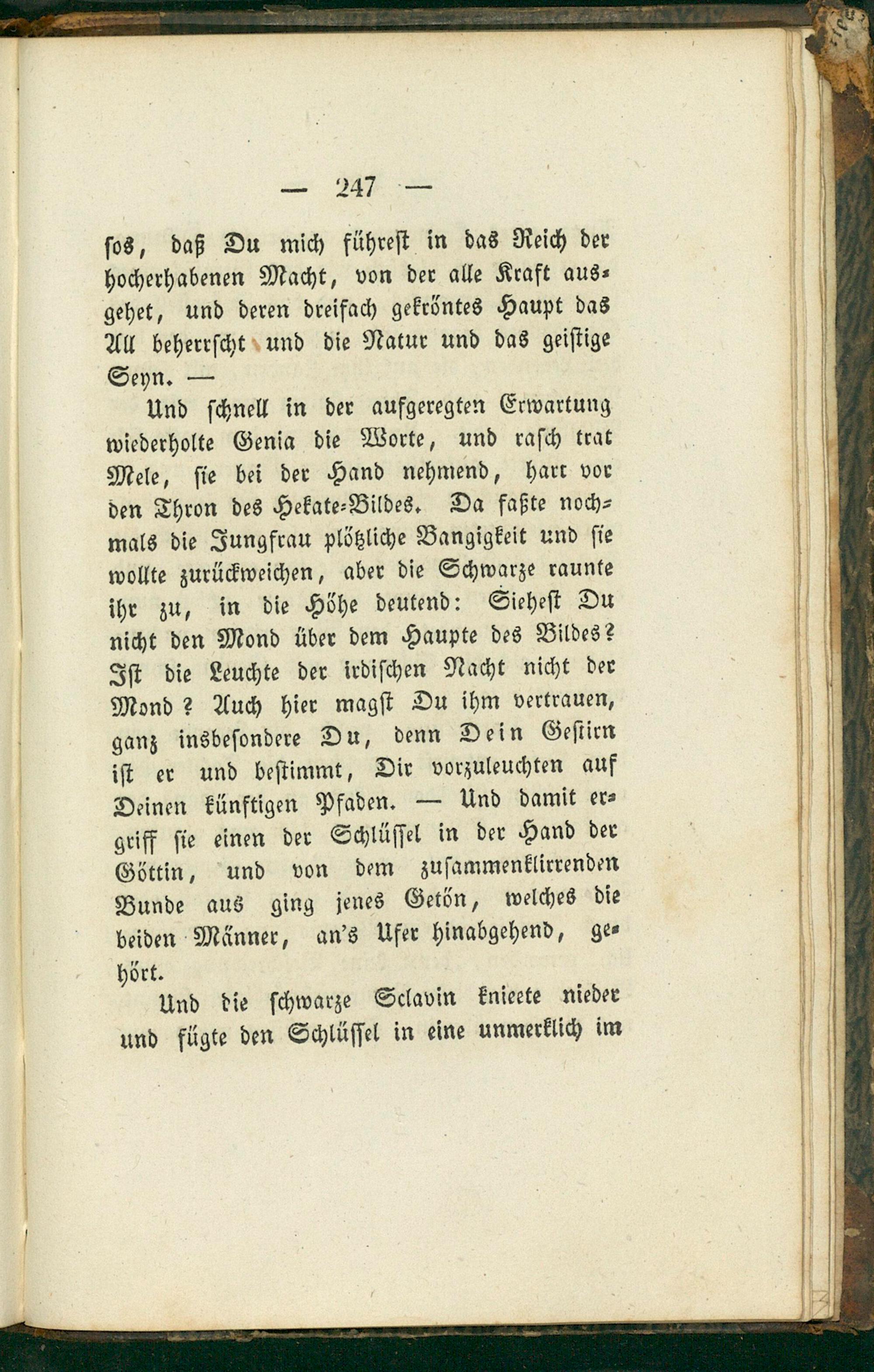 — 247 —

ſos, daß Du mich führeſt in das Reich der hocherhabenen Macht, von der alle Kraft ausgehet, und deren dreifach gekröntes Haupt das All beherrſcht und die Natur und das geiſtige Seyn. —

Und ſchnell in der aufgeregten Erwartung wiederholte Genia die Worte, und raſch trat Mele, ſie bei der Hand nehmend, hart vor den Thron des Hekate-Bildes. Da faßte nochmals die Jungfrau plötzliche Bangigkeit und ſie wollte zurückweichen, aber die Schwarze raunte ihr zu, in die Höhe deutend: Sieheſt Du nicht den Mond über dem Haupte des Bildes? Iſt die Leuchte der irdiſchen Nacht nicht der Mond? Auch hier magſt Du ihm vertrauen, ganz insbeſondere Du, denn Dein Geſtirn iſt er und beſtimmt, Dir vorzuleuchten auf Deinen künftigen Pfaden. — Und damit ergriff ſie einen der Schlüſſel in der Hand der Göttin, und von dem zuſammenklirrenden Bunde aus ging jenes Getön, welches die beiden Männer, an's Ufer hinabgehend, gehört.

Und die ſchwarze Sclavin knieete nieder und fügte den Schlüſſel in eine unmerklich im